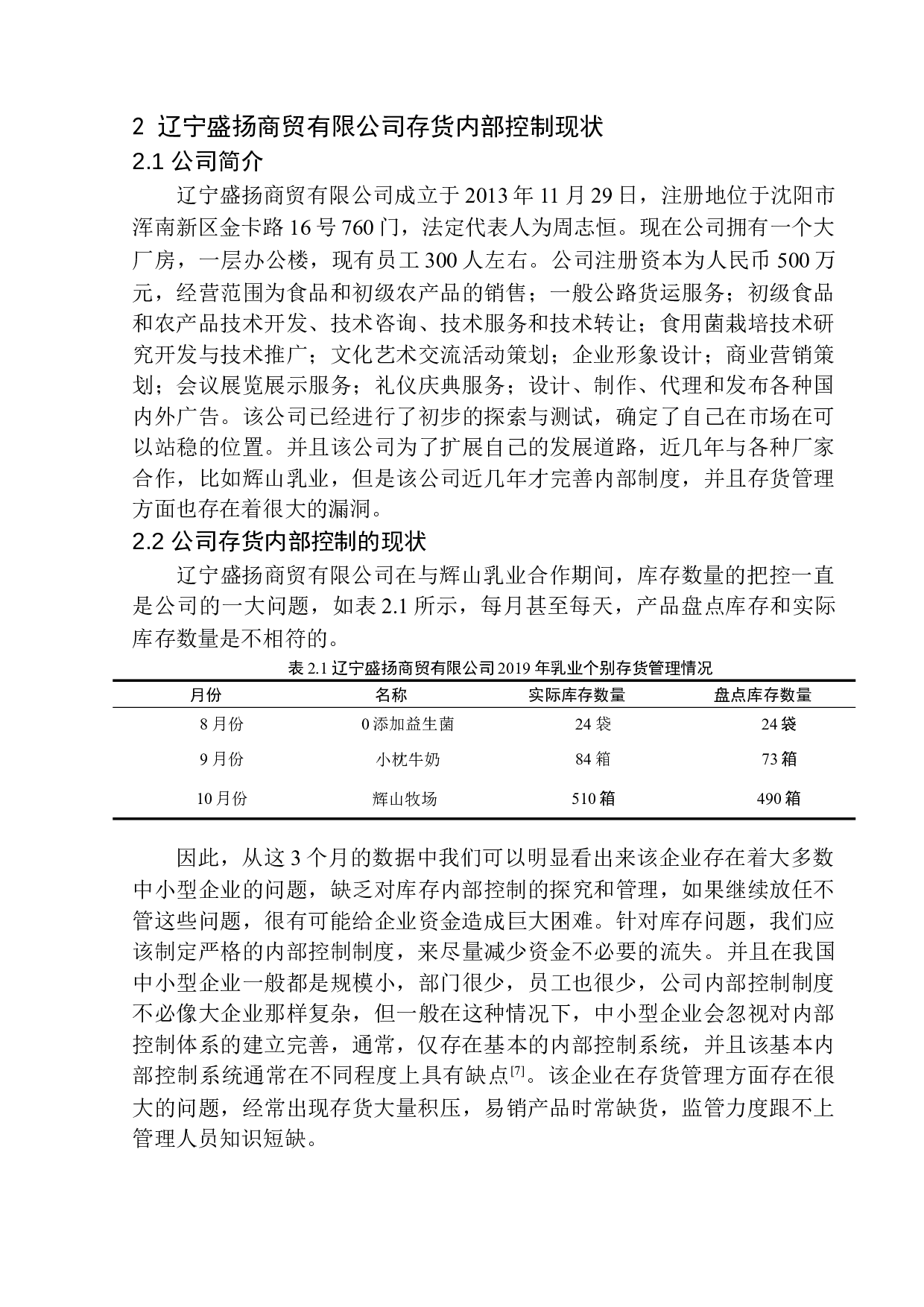 2 辽宁盛扬商贸有限公司存货内部控制现状

2.1 公司简介

辽宁盛扬商贸有限公司成立于 2013 年 11 月 29 日，注册地位于沈阳市浑南新区金卡路 16 号 760 门，法定代表人为周志恒。现在公司拥有一个大厂房，一层办公楼，现有员工 300 人左右。公司注册资本为人民币 500 万元，经营范围为食品和初级农产品的销售；一般公路货运服务；初级食品和农产品技术开发、技术咨询、技术服务和技术转让；食用菌栽培技术研究开发与技术推广；文化艺术交流活动策划；企业形象设计；商业营销策划；会议展览展示服务；礼仪庆典服务；设计、制作、代理和发布各种国内外广告。该公司已经进行了初步的探索与测试，确定了自己在市场在可以站稳的位置。并且该公司为了扩展自己的发展道路，近几年与各种厂家合作，比如辉山乳业，但是该公司近几年才完善内部制度，并且存货管理方面也存在着很大的漏洞。

2.2 公司存货内部控制的现状

辽宁盛扬商贸有限公司在与辉山乳业合作期间，库存数量的把控一直是公司的一大问题，如表 2.1 所示，每月甚至每天，产品盘点库存和实际库存数量是不相符的。

表 2.1 辽宁盛扬商贸有限公司 2019 年乳业个别存货管理情况

| 月份 | 名称 | 实际库存数量 | 盘点库存数量 |
|---|---|---|---|
| 8 月份 | 0 添加益生菌 | 24 袋 | 24 袋 |
| 9 月份 | 小枕牛奶 | 84 箱 | 73 箱 |
| 10 月份 | 辉山牧场 | 510 箱 | 490 箱 |

因此，从这 3 个月的数据中我们可以明显看出来该企业存在着大多数中小型企业的问题，缺乏对库存内部控制的探究和管理，如果继续放任不管这些问题，很有可能给企业资金造成巨大困难。针对库存问题，我们应该制定严格的内部控制制度，来尽量减少资金不必要的流失。并且在我国中小型企业一般都是规模小，部门很少，员工也很少，公司内部控制制度不必像大企业那样复杂，但一般在这种情况下，中小型企业会忽视对内部控制体系的建立完善，通常，仅存在基本的内部控制系统，并且该基本内部控制系统通常在不同程度上具有缺点$^{[7]}$。该企业在存货管理方面存在很大的问题，经常出现存货大量积压，易销产品时常缺货，监管力度跟不上管理人员知识短缺。